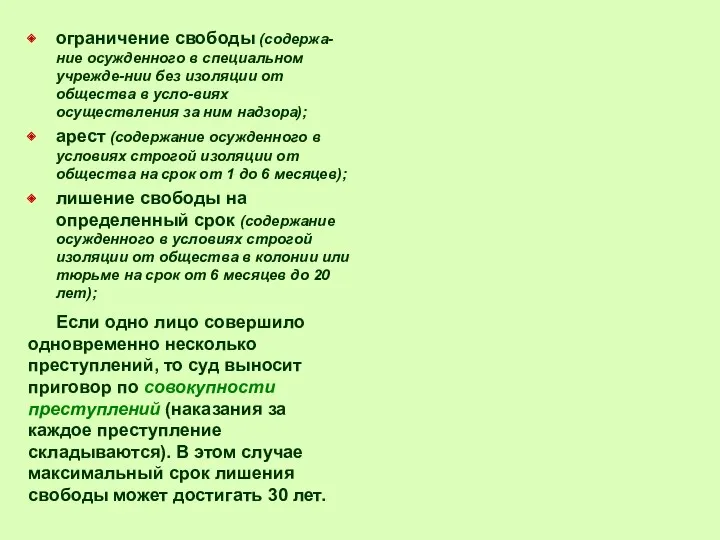 ограничение свободы (содержание осужденного в специальном учрежде-нии без изоляции от общества в усло-виях осуществления за ним надзора);

арест (содержание осужденного в условиях строгой изоляции от общества на срок от 1 до 6 месяцев);

лишение свободы на определенный срок (содержание осужденного в условиях строгой изоляции от общества в колонии или тюрьме на срок от 6 месяцев до 20 лет);

Если одно лицо совершило одновременно несколько преступлений, то суд выносит приговор по совокупности преступлений (наказания за каждое преступление складываются). В этом случае максимальный срок лишения свободы может достигать 30 лет.